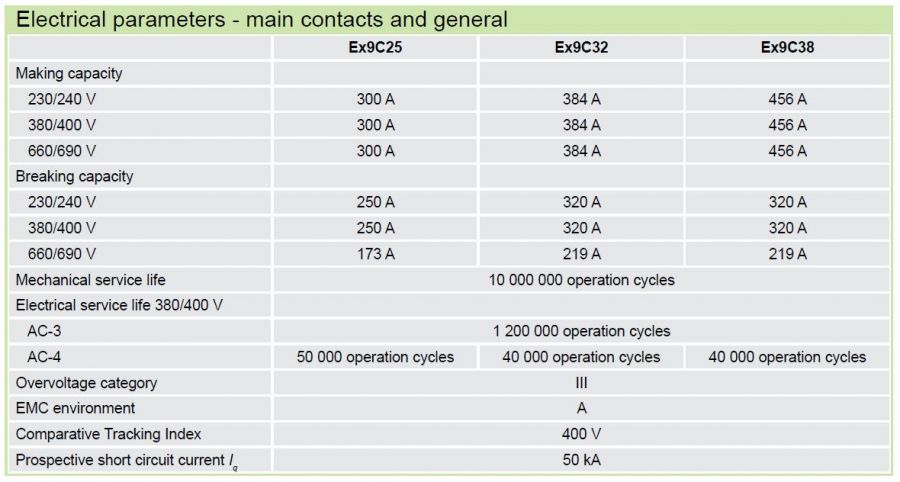 Electrical parameters - main contacts and general

| | Ex9C25 | Ex9C32 | Ex9C38 |
|---|---|---|---|
| Making capacity | | | |
| 230/240 V | 300 A | 384 A | 456 A |
| 380/400 V | 300 A | 384 A | 456 A |
| 660/690 V | 300 A | 384 A | 456 A |
| Breaking capacity | | | |
| 230/240 V | 250 A | 320 A | 320 A |
| 380/400 V | 250 A | 320 A | 320 A |
| 660/690 V | 173 A | 219 A | 219 A |
| Mechanical service life | 10 000 000 operation cycles | | |
| Electrical service life 380/400 V | | | |
| AC-3 | 1 200 000 operation cycles | | |
| AC-4 | 50 000 operation cycles | 40 000 operation cycles | 40 000 operation cycles |
| Overvoltage category | III | | |
| EMC environment | A | | |
| Comparative Tracking Index | 400 V | | |
| Prospective short circuit current $I_q$ | 50 kA | | |